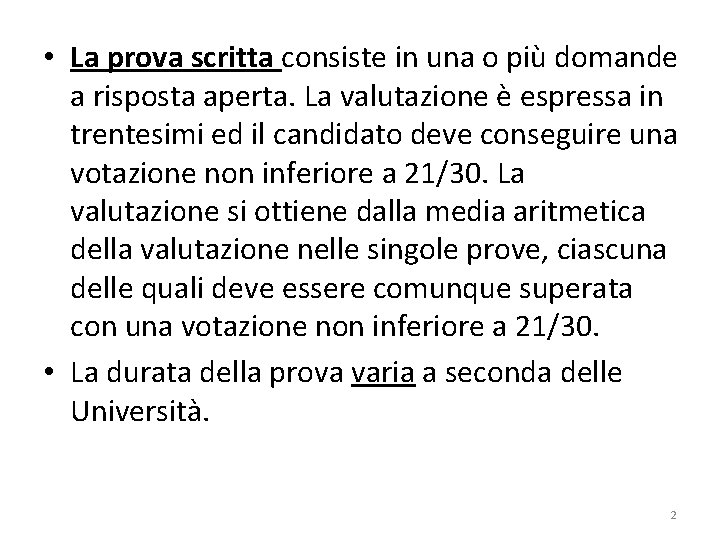 • La prova scritta consiste in una o più domande a risposta aperta. La valutazione è espressa in trentesimi ed il candidato deve conseguire una votazione non inferiore a 21/30. La valutazione si ottiene dalla media aritmetica della valutazione nelle singole prove, ciascuna delle quali deve essere comunque superata con una votazione non inferiore a 21/30.
• La durata della prova varia a seconda delle Università.

2